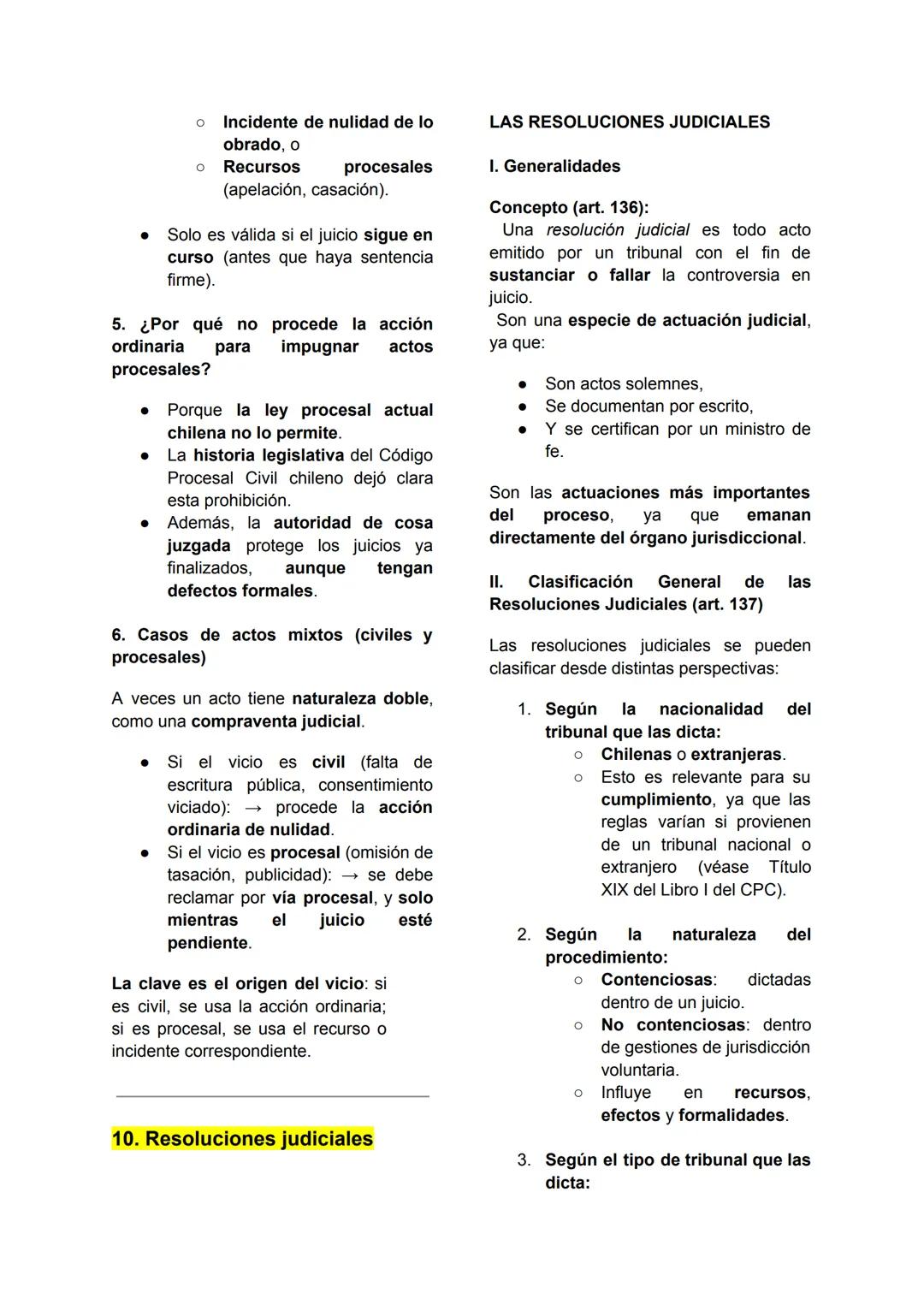 ○ Incidente de nulidad de lo obrado, o
○ Recursos procesales (apelación, casación).

● Solo es válida si el juicio sigue en curso (antes que haya sentencia firme).

5. ¿Por qué no procede la acción ordinaria para impugnar actos procesales?

● Porque la ley procesal actual chilena no lo permite.
● La historia legislativa del Código Procesal Civil chileno dejó clara esta prohibición.
● Además, la autoridad de cosa juzgada protege los juicios ya finalizados, aunque tengan defectos formales.

6. Casos de actos mixtos (civiles y procesales)

A veces un acto tiene naturaleza doble, como una compraventa judicial.

● Si el vicio es civil (falta de escritura pública, consentimiento viciado): → procede la acción ordinaria de nulidad.
● Si el vicio es procesal (omisión de tasación, publicidad): → se debe reclamar por vía procesal, y solo mientras el juicio esté pendiente.

La clave es el origen del vicio: si es civil, se usa la acción ordinaria; si es procesal, se usa el recurso o incidente correspondiente.

10. Resoluciones judiciales

LAS RESOLUCIONES JUDICIALES

I. Generalidades

Concepto (art. 136):
Una resolución judicial es todo acto emitido por un tribunal con el fin de sustanciar o fallar la controversia en juicio.
Son una especie de actuación judicial, ya que:

● Son actos solemnes,
● Se documentan por escrito,
● Y se certifican por un ministro de fe.

Son las actuaciones más importantes del proceso, ya que emanan directamente del órgano jurisdiccional.

II. Clasificación General de las Resoluciones Judiciales (art. 137)

Las resoluciones judiciales se pueden clasificar desde distintas perspectivas:

1. Según la nacionalidad del tribunal que las dicta:
○ Chilenas o extranjeras.
○ Esto es relevante para su cumplimiento, ya que las reglas varían si provienen de un tribunal nacional o extranjero (véase Título XIX del Libro I del CPC).

2. Según la naturaleza del procedimiento:
○ Contenciosas: dictadas dentro de un juicio.
○ No contenciosas: dentro de gestiones de jurisdicción voluntaria.
○ Influye en recursos, efectos y formalidades.

3. Según el tipo de tribunal que las dicta: